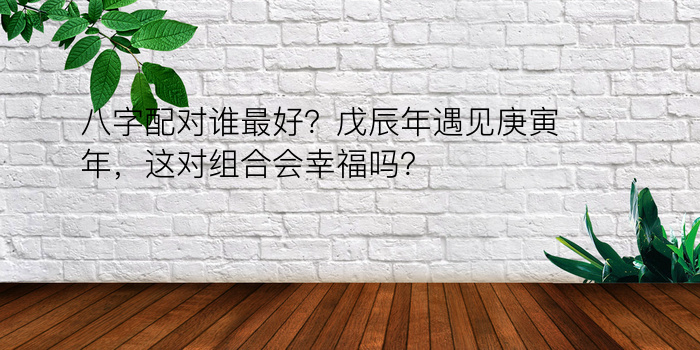 八字配对谁最好？戊辰年遇见庚寅年，这对组合会幸福吗？